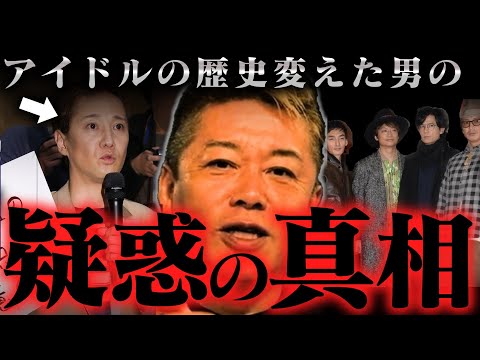 アイドルの歴史変えた男の

疑惑の真相